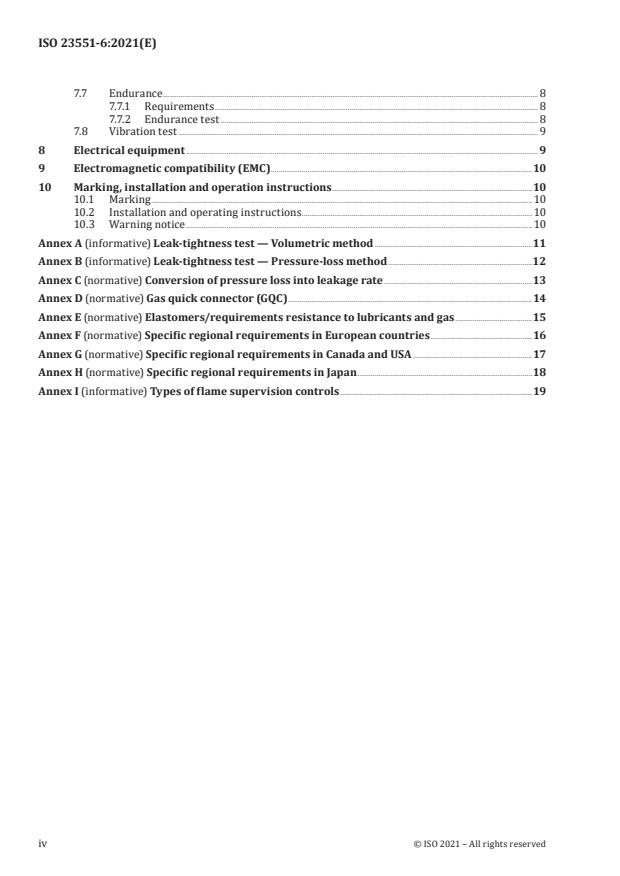 ISO 23551-6:2021(E)

7.7 Endurance 8
7.7.1 Requirements 8
7.7.2 Endurance test 8
7.8 Vibration test 9

8 Electrical equipment 9

9 Electromagnetic compatibility (EMC) 10

10 Marking, installation and operation instructions 10
10.1 Marking 10
10.2 Installation and operating instructions 10
10.3 Warning notice 10

Annex A (informative) Leak-tightness test — Volumetric method 11

Annex B (informative) Leak-tightness test — Pressure-loss method 12

Annex C (normative) Conversion of pressure loss into leakage rate 13

Annex D (normative) Gas quick connector (GQC) 14

Annex E (normative) Elastomers/requirements resistance to lubricants and gas 15

Annex F (normative) Specific regional requirements in European countries 16

Annex G (normative) Specific regional requirements in Canada and USA 17

Annex H (normative) Specific regional requirements in Japan 18

Annex I (informative) Types of flame supervision controls 19

iv © ISO 2021 – All rights reserved